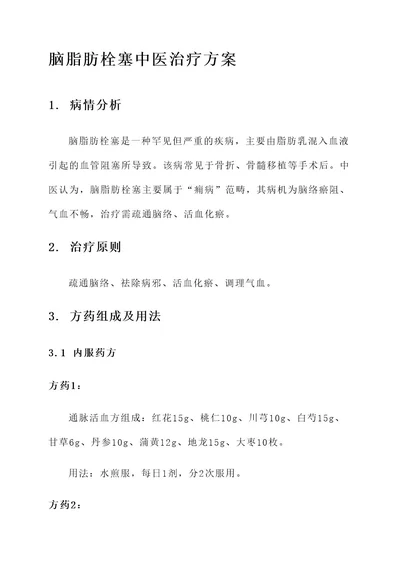 脑脂肪栓塞中医治疗方案

1. 病情分析

脑脂肪栓塞是一种罕见但严重的疾病，主要由脂肪乳混入血液引起的血管阻塞所导致。该病常见于骨折、骨髓移植等手术后。中医认为，脑脂肪栓塞主要属于“痫病”范畴，其病机为脑络瘀阻、气血不畅，治疗需疏通脑络、活血化瘀。

2. 治疗原则

疏通脑络、祛除病邪、活血化瘀、调理气血。

3. 方药组成及用法

3.1 内服药方

方药1：

通脉活血方组成：红花15g、桃仁10g、川芎10g、白芍15g、甘草6g、丹参10g、蒲黄12g、地龙15g、大枣10枚。

用法：水煎服，每日1剂，分2次服用。

方药2：